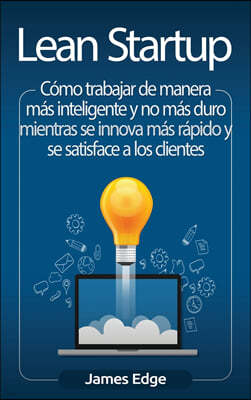 Lean Startup

Cómo trabajar de manera más inteligente y no más duro mientras se innova más rápido y se satisface a los clientes

James Edge